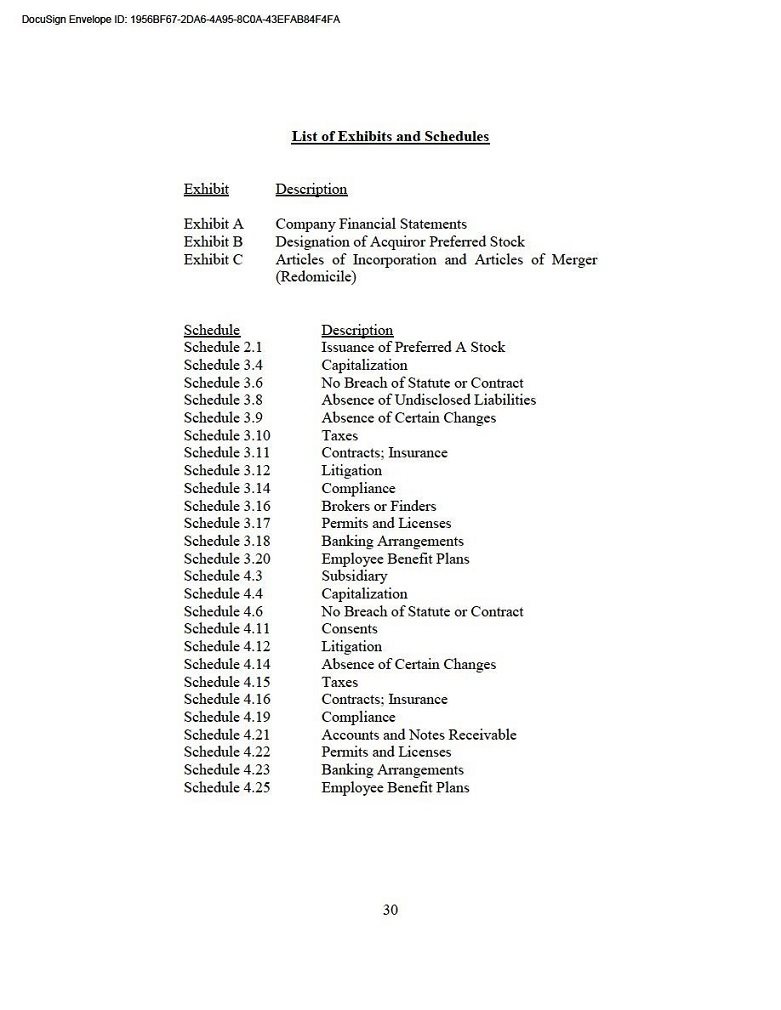 DocuSign Envelope ID: 1956BF67-2DA6-4A95-8C0A-43EFAB84F4FA

List of Exhibits and Schedules

| Exhibit | Description |
|---|---|
| Exhibit A | Company Financial Statements |
| Exhibit B | Designation of Acquiror Preferred Stock |
| Exhibit C | Articles of Incorporation and Articles of Merger (Redomicile) |

| Schedule | Description |
|---|---|
| Schedule 2.1 | Issuance of Preferred A Stock |
| Schedule 3.4 | Capitalization |
| Schedule 3.6 | No Breach of Statute or Contract |
| Schedule 3.8 | Absence of Undisclosed Liabilities |
| Schedule 3.9 | Absence of Certain Changes |
| Schedule 3.10 | Taxes |
| Schedule 3.11 | Contracts; Insurance |
| Schedule 3.12 | Litigation |
| Schedule 3.14 | Compliance |
| Schedule 3.16 | Brokers or Finders |
| Schedule 3.17 | Permits and Licenses |
| Schedule 3.18 | Banking Arrangements |
| Schedule 3.20 | Employee Benefit Plans |
| Schedule 4.3 | Subsidiary |
| Schedule 4.4 | Capitalization |
| Schedule 4.6 | No Breach of Statute or Contract |
| Schedule 4.11 | Consents |
| Schedule 4.12 | Litigation |
| Schedule 4.14 | Absence of Certain Changes |
| Schedule 4.15 | Taxes |
| Schedule 4.16 | Contracts; Insurance |
| Schedule 4.19 | Compliance |
| Schedule 4.21 | Accounts and Notes Receivable |
| Schedule 4.22 | Permits and Licenses |
| Schedule 4.23 | Banking Arrangements |
| Schedule 4.25 | Employee Benefit Plans |

30